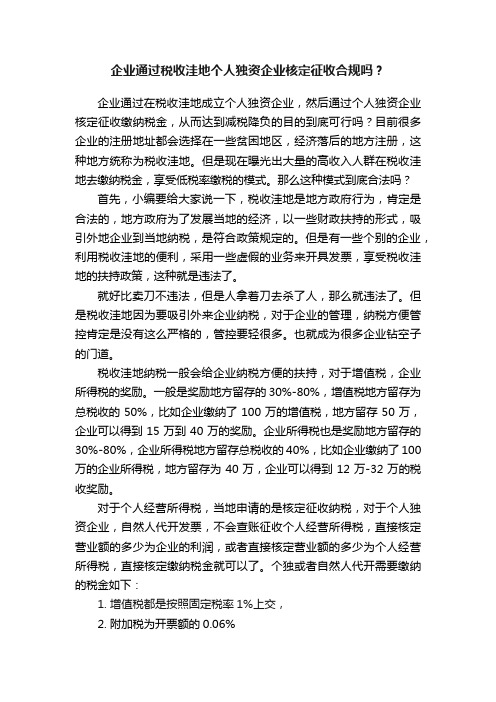 企业通过税收洼地个人独资企业核定征收合规吗？

企业通过在税收洼地成立个人独资企业，然后通过个人独资企业核定征收缴纳税金，从而达到减税降负的目的到底可行吗？目前很多企业的注册地址都会选择在一些贫困地区，经济落后的地方注册，这种地方统称为税收洼地。但是现在曝光出大量的高收入人群在税收洼地去缴纳税金，享受低税率缴税的模式。那么这种模式到底合法吗？

首先，小编要给大家说一下，税收洼地是地方政府行为，肯定是合法的，地方政府为了发展当地的经济，以一些财政扶持的形式，吸引外地企业到当地纳税，是符合政策规定的。但是有一些个别的企业，利用税收洼地的便利，采用一些虚假的业务来开具发票，享受税收洼地的扶持政策，这种就是违法了。

就好比卖刀不违法，但是人拿着刀去杀了人，那么就违法了。但是税收洼地因为要吸引外来企业纳税，对于企业的管理，纳税方便管控肯定是没有这么严格的，管控要轻很多。也就成为很多企业钻空子的门道。

税收洼地纳税一般会给企业纳税方便的扶持，对于增值税，企业所得税的奖励。一般是奖励地方留存的 30%-80%，增值税地方留存为总税收的 50%，比如企业缴纳了 100 万的增值税，地方留存 50 万，企业可以得到 15 万到 40 万的奖励。企业所得税也是奖励地方留存的 30%-80%，企业所得税地方留存总税收的 40%，比如企业缴纳了 100 万的企业所得税，地方留存为 40 万，企业可以得到 12 万-32 万的税收奖励。

对于个人经营所得税，当地申请的是核定征收纳税，对于个人独资企业，自然人代开发票，不会查账征收个人经营所得税，直接核定营业额的多少为企业的利润，或者直接核定营业额的多少为个人经营所得税，直接核定缴纳税金就可以了。个独或者自然人代开需要缴纳的税金如下：

1. 增值税都是按照固定税率 1%上交，

2. 附加税为开票额的 0.06%